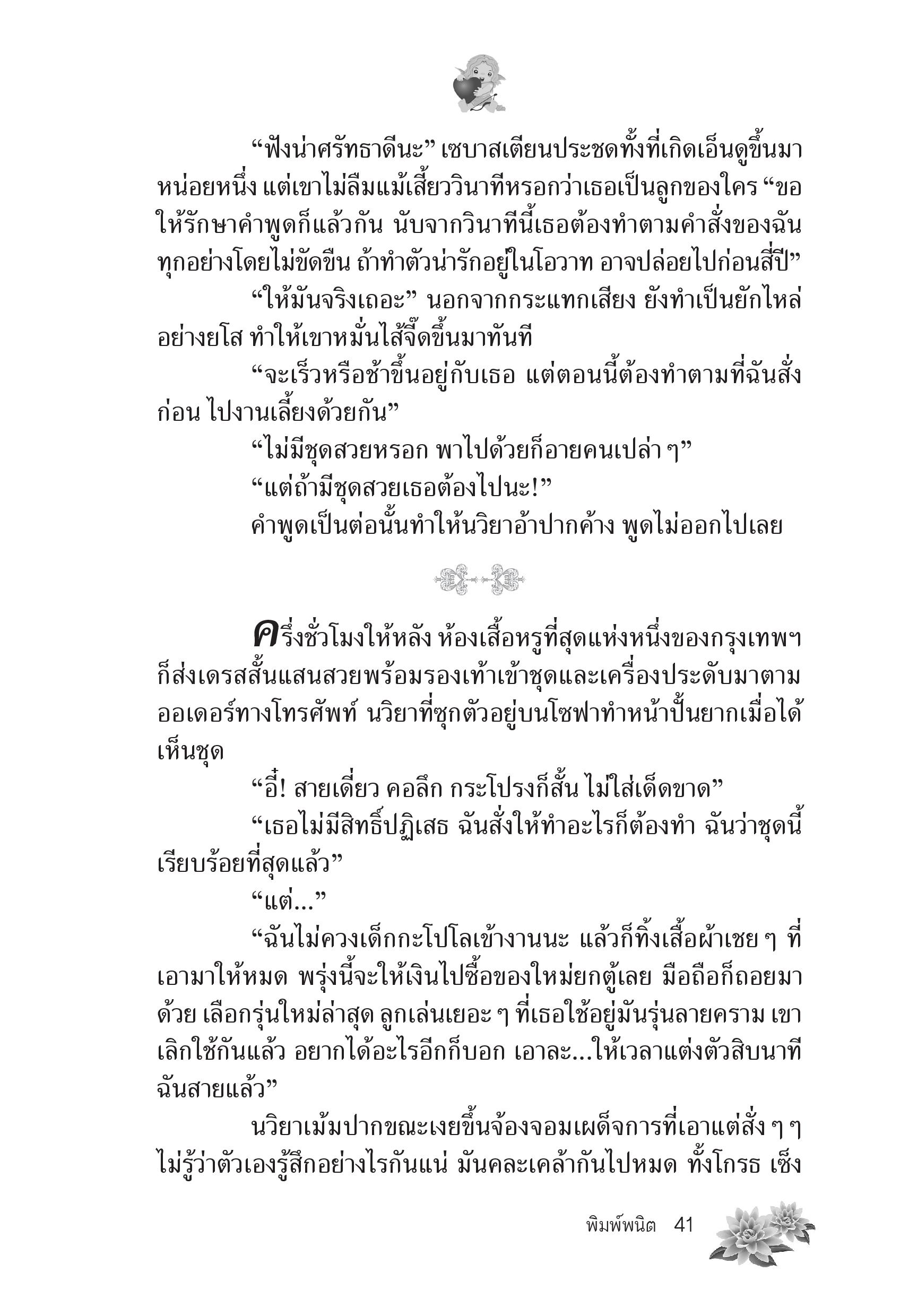 “ฟังน่าศรัทธาดีนะ” เซบาสเตียนประชดทั้งที่เกิดเอ็นดูขึ้นมาหน่อยหนึ่ง แต่เขาไม่ลืมแม้เสี้ยววินาทีหรอกว่าเธอเป็นลูกของใคร “ขอให้รักษาคำพูดก็แล้วกัน นับจากวินาทีนี้เธอต้องทำตามคำสั่งของฉันทุกอย่างโดยไม่ขัดขืน ถ้าทำตัวน่ารักอยู่ในโอวาท อาจปล่อยไปก่อนสี่ปี”

“ให้มันจริงเถอะ” นอกจากกระแทกเสียง ยังทำเป็นยักไหล่อย่างยโส ทำให้เขาหมั่นไส้จี๊ดขึ้นมาทันที

“จะเร็วหรือช้าขึ้นอยู่กับเธอ แต่ตอนนี้ต้องทำตามที่ฉันสั่งก่อน ไปงานเลี้ยงด้วยกัน”

“ไม่มีชุดสวยหรอก พาไปด้วยก็อายคนเปล่า ๆ”

“แต่ถ้ามีชุดสวยเธอต้องไปนะ!”

คำพูดเป็นต่อนั้นทำให้นวิยาอ้าปากค้าง พูดไม่ออกไปเลย

ครึ่งชั่วโมงให้หลัง ห้องเสื้อหรูที่สุดแห่งหนึ่งของกรุงเทพฯ ก็ส่งเดรสสั้นแสนสวยพร้อมรองเท้าเข้าชุดและเครื่องประดับมาตามออเดอร์ทางโทรศัพท์ นวิยาที่ซุกตัวอยู่บนโซฟาทำหน้าปั้นยากเมื่อได้เห็นชุด

“อี๋! สายเดี่ยว คอลึก กระโปรงก็สั้น ไม่ใส่เด็ดขาด”

“เธอไม่มีสิทธิ์ปฏิเสธ ฉันสั่งให้ทำอะไรก็ต้องทำ ฉันว่าชุดนี้เรียบร้อยที่สุดแล้ว”

“แต่...”

“ฉันไม่ควงเด็กกะโปโลเข้างานนะ แล้วก็ทิ้งเสื้อผ้าเชย ๆ ที่เอามาให้หมด พรุ่งนี้จะให้เงินไปซื้อของใหม่ยกตู้เลย มือถือก็ถอยมาด้วย เลือกรุ่นใหม่ล่าสุด ลูกเล่นเยอะ ๆ ที่เธอใช้อยู่มันรุ่นลายคราม เขาเลิกใช้กันแล้ว อยากได้อะไรอีกก็บอก เอาละ...ให้เวลาแต่งตัวสิบนาที ฉันสายแล้ว”

นวิยาเม้มปากขณะเงยขึ้นจ้องจอมเผด็จการที่เอาแต่สั่ง ๆ ๆ ไม่รู้ว่าตัวเองรู้สึกอย่างไรกันแน่ มันคละเคล้ากันไปหมด ทั้งโกรธ เซ็ง

พิมพ์พนิต 41